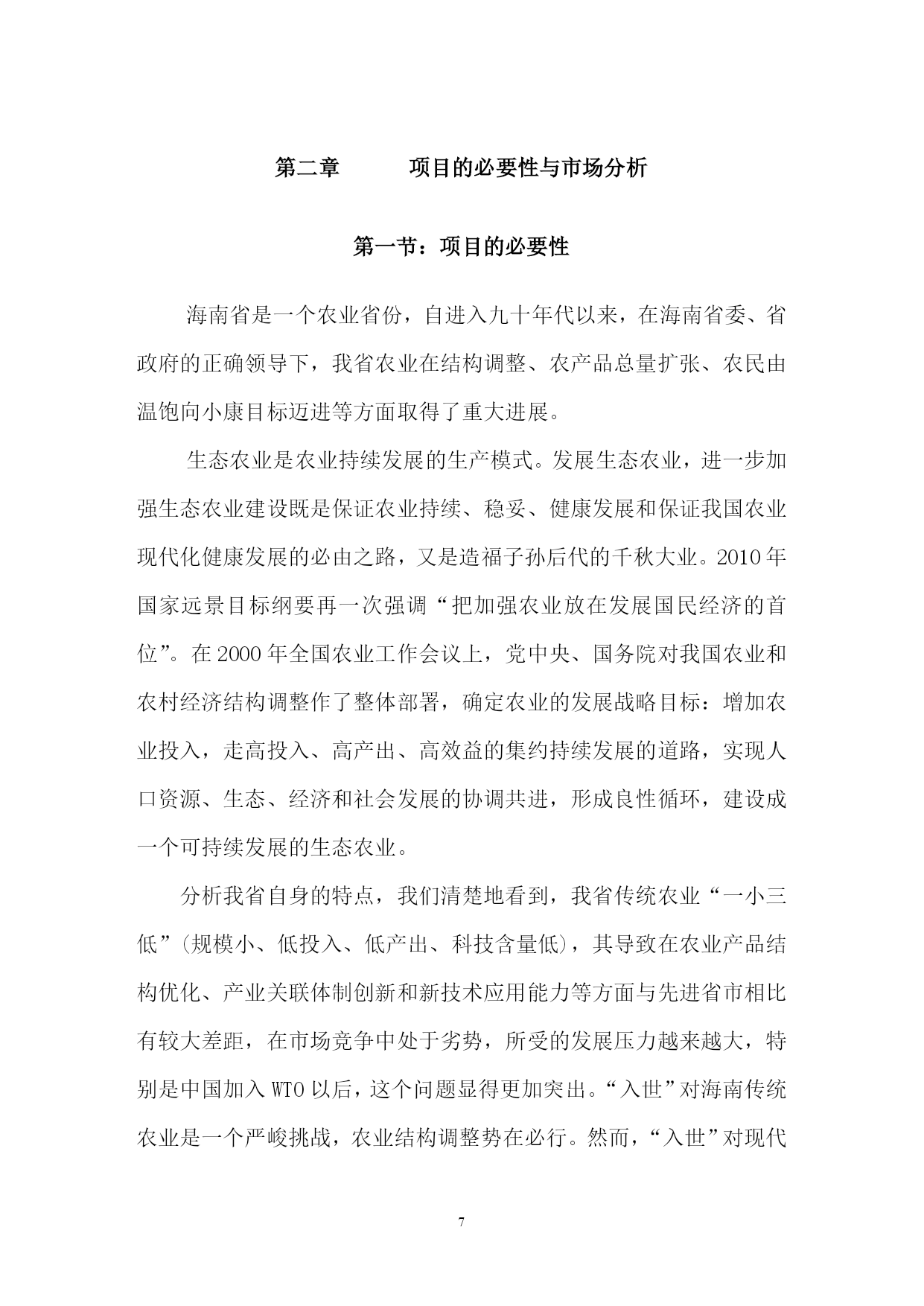 第二章　　项目的必要性与市场分析

第一节：项目的必要性

海南省是一个农业省份，自进入九十年代以来，在海南省委、省政府的正确领导下，我省农业在结构调整、农产品总量扩张、农民由温饱向小康目标迈进等方面取得了重大进展。

生态农业是农业持续发展的生产模式。发展生态农业，进一步加强生态农业建设既是保证农业持续、稳妥、健康发展和保证我国农业现代化健康发展的必由之路，又是造福子孙后代的千秋大业。2010年国家远景目标纲要再一次强调“把加强农业放在发展国民经济的首位”。在2000年全国农业工作会议上，党中央、国务院对我国农业和农村经济结构调整作了整体部署，确定农业的发展战略目标：增加农业投入，走高投入、高产出、高效益的集约持续发展的道路，实现人口资源、生态、经济和社会发展的协调共进，形成良性循环，建设成一个可持续发展的生态农业。

分析我省自身的特点，我们清楚地看到，我省传统农业“一小三低”(规模小、低投入、低产出、科技含量低)，其导致在农业产品结构优化、产业关联体制创新和新技术应用能力等方面与先进省市相比有较大差距，在市场竞争中处于劣势，所受的发展压力越来越大，特别是中国加入WTO以后，这个问题显得更加突出。“入世”对海南传统农业是一个严峻挑战，农业结构调整势在必行。然而，“入世”对现代

7